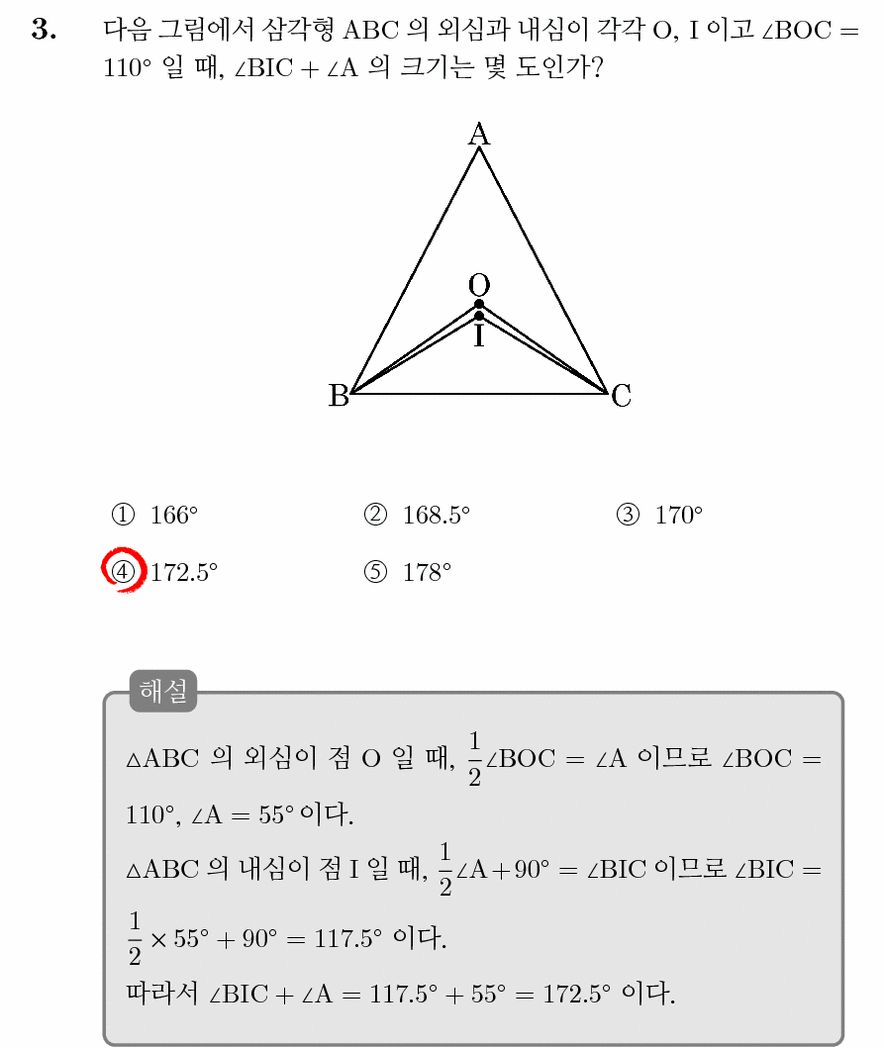 3. 다음 그림에서 삼각형 ABC 의 외심과 내심이 각각 O, I 이고 $\angle BOC = 110°$ 일 때, $\angle BIC + \angle A$ 의 크기는 몇 도인가?

A
O
I
B
C

① 166° ② 168.5° ③ 170°
④ 172.5° ⑤ 178°

해설

$\triangle ABC$ 의 외심이 점 O 일 때, $\frac{1}{2}\angle BOC = \angle A$ 이므로 $\angle BOC = 110°$, $\angle A = 55°$ 이다.
$\triangle ABC$ 의 내심이 점 I 일 때, $\frac{1}{2}\angle A + 90° = \angle BIC$ 이므로 $\angle BIC = \frac{1}{2} \times 55° + 90° = 117.5°$ 이다.
따라서 $\angle BIC + \angle A = 117.5° + 55° = 172.5°$ 이다.